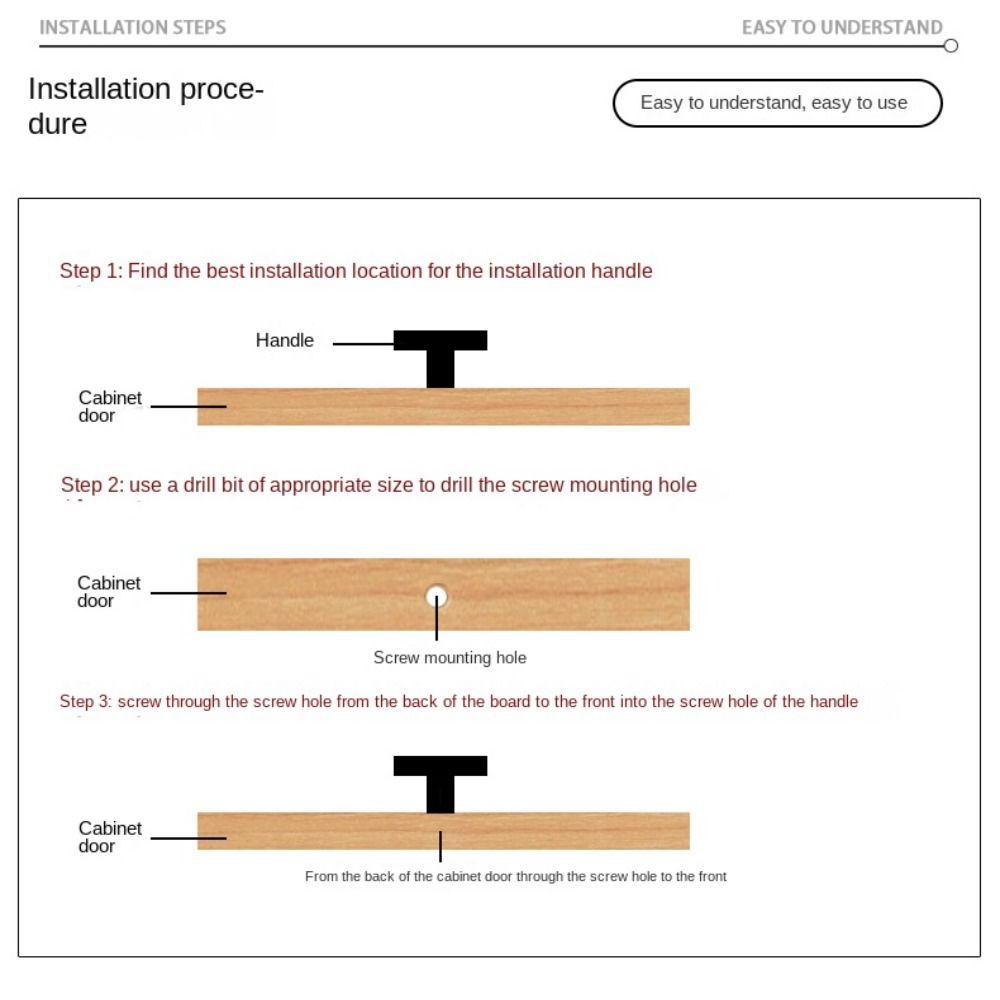 INSTALLATION STEPS

EASY TO UNDERSTAND

Installation procedure

Easy to understand, easy to use

Step 1: Find the best installation location for the installation handle

Handle

Cabinet door

Step 2: use a drill bit of appropriate size to drill the screw mounting hole

Cabinet door

Screw mounting hole

Step 3: screw through the screw hole from the back of the board to the front into the screw hole of the handle

Cabinet door

From the back of the cabinet door through the screw hole to the front